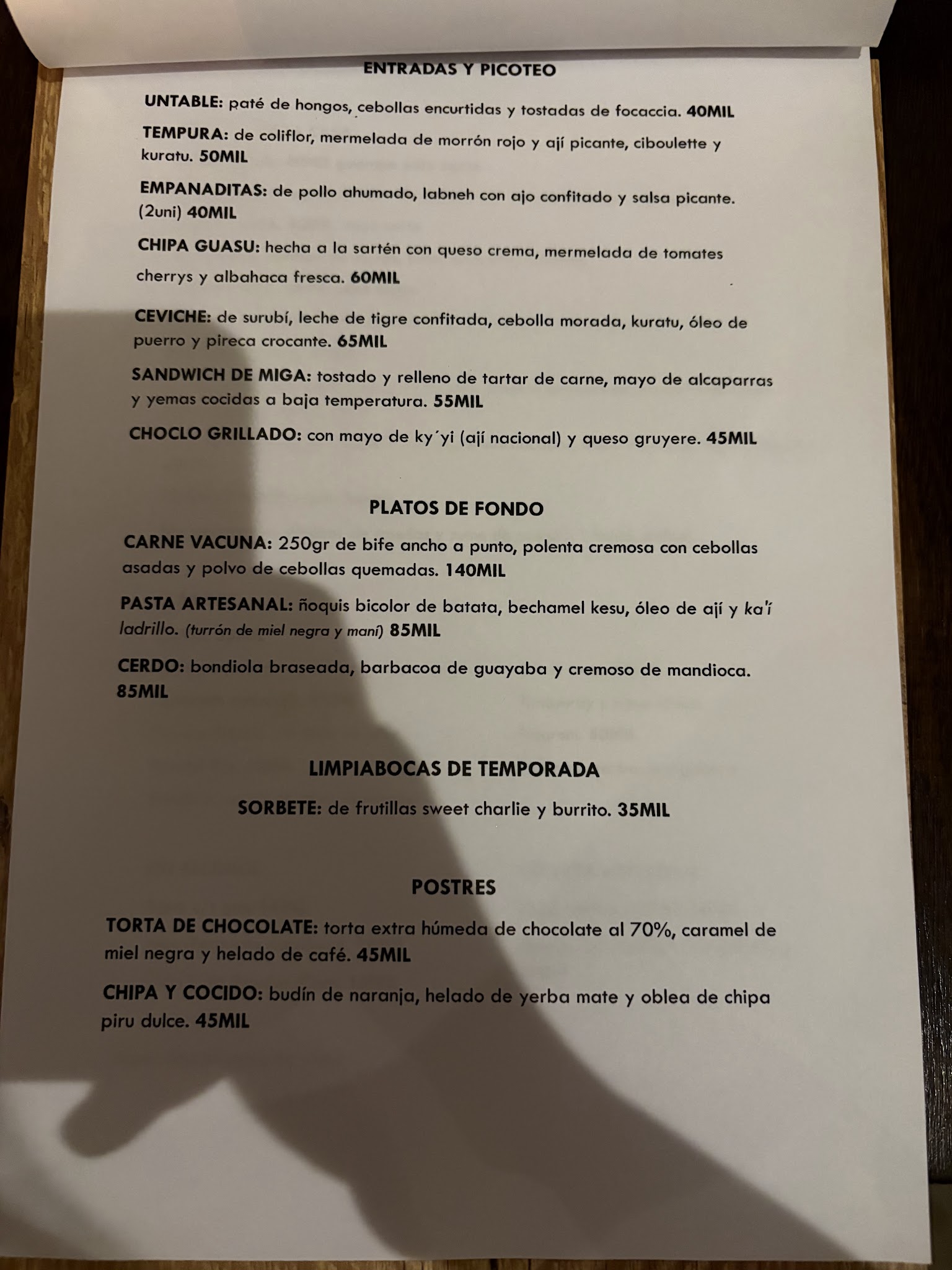 ENTRADAS Y PICOTEO

UNTABLE: paté de hongos, cebollas encurtidas y tostadas de focaccia. 40MIL

TEMPURA: de coliflor, mermelada de morrón rojo y ají picante, ciboulette y kuratu. 50MIL

EMPANADITAS: de pollo ahumado, labneh con ajo confitado y salsa picante. (2uni) 40MIL

CHIPA GUASU: hecha a la sartén con queso crema, mermelada de tomates cherrys y albahaca fresca. 60MIL

CEVICHE: de surubí, leche de tigre confitada, cebolla morada, kuratu, óleo de puerro y pireca crocante. 65MIL

SANDWICH DE MIGA: tostado y relleno de tartar de carne, mayo de alcaparras y yemas cocidas a baja temperatura. 55MIL

CHOCLO GRILLADO: con mayo de ky´yi (ají nacional) y queso gruyere. 45MIL

PLATOS DE FONDO

CARNE VACUNA: 250gr de bife ancho a punto, polenta cremosa con cebollas asadas y polvo de cebollas quemadas. 140MIL

PASTA ARTESANAL: ñoquis bicolor de batata, bechamel kesu, óleo de ají y ka'í ladrillo. (turrón de miel negra y maní) 85MIL

CERDO: bondiola braseada, barbacoa de guayaba y cremoso de mandioca. 85MIL

LIMPIABOCAS DE TEMPORADA

SORBETE: de frutillas sweet charlie y burrito. 35MIL

POSTRES

TORTA DE CHOCOLATE: torta extra húmeda de chocolate al 70%, caramel de miel negra y helado de café. 45MIL

CHIPA Y COCIDO: budín de naranja, helado de yerba mate y oblea de chipa piru dulce. 45MIL